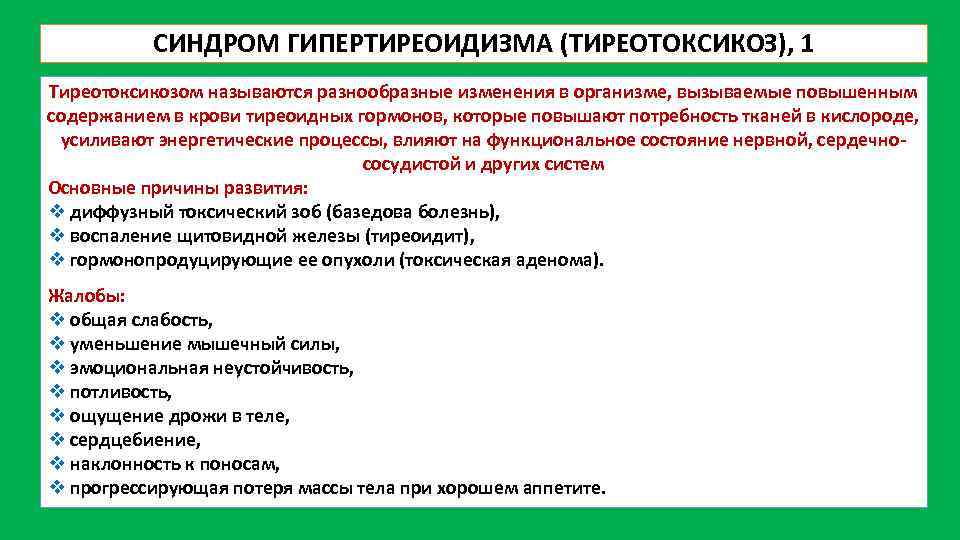 СИНДРОМ ГИПЕРТИРЕОИДИЗМА (ТИРЕОТОКСИКОЗ), 1

Тиреотоксикозом называются разнообразные изменения в организме, вызываемые повышенным содержанием в крови тиреоидных гормонов, которые повышают потребность тканей в кислороде, усиливают энергетические процессы, влияют на функциональное состояние нервной, сердечно-сосудистой и других систем

Основные причины развития:
❖ диффузный токсический зоб (базедова болезнь),
❖ воспаление щитовидной железы (тиреоидит),
❖ гормонопродуцирующие ее опухоли (токсическая аденома).

Жалобы:
❖ общая слабость,
❖ уменьшение мышечный силы,
❖ эмоциональная неустойчивость,
❖ потливость,
❖ ощущение дрожи в теле,
❖ сердцебиение,
❖ наклонность к поносам,
❖ прогрессирующая потеря массы тела при хорошем аппетите.